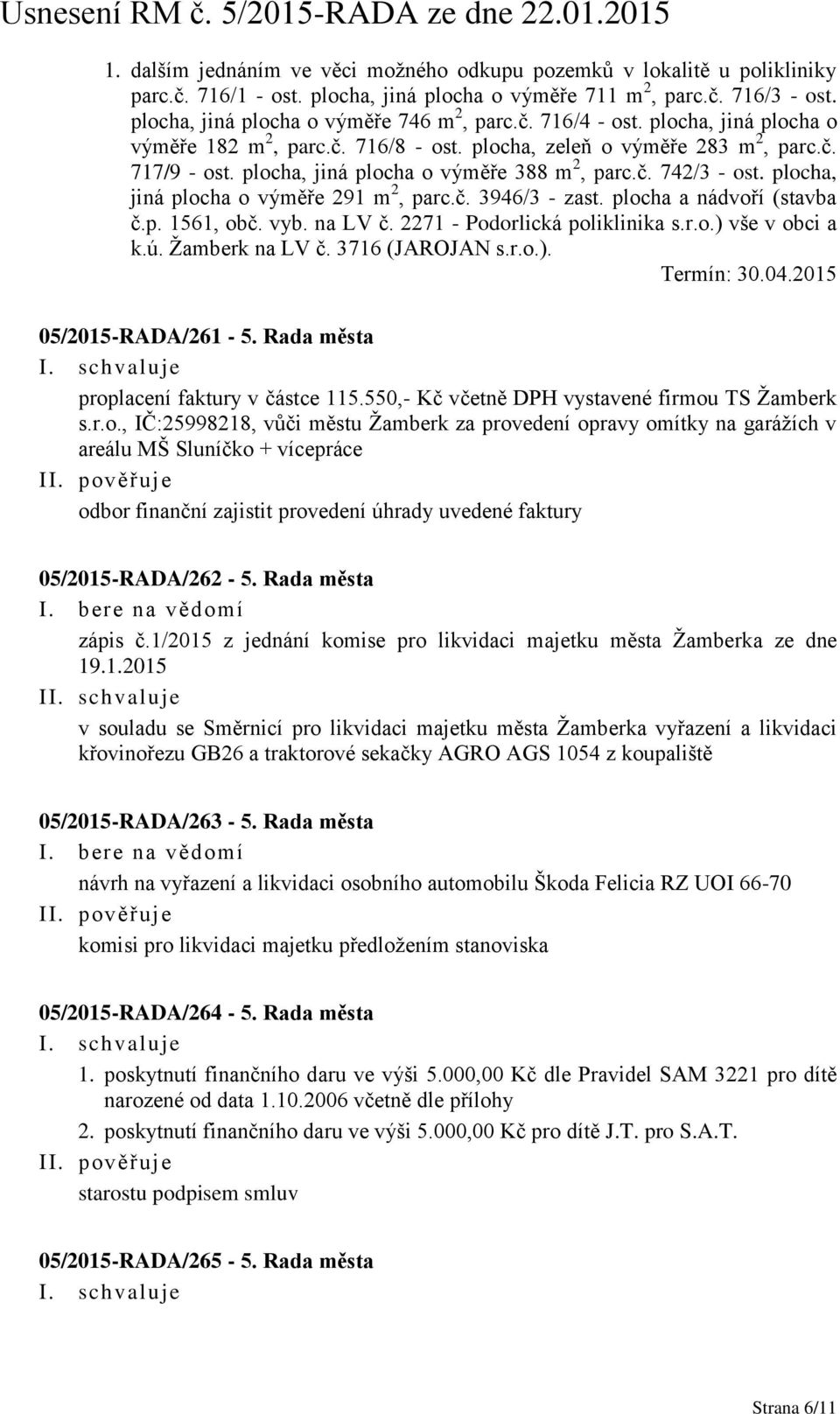 Usnesení RM č. 5/2015-RADA ze dne 22.01.2015

1. dalším jednáním ve věci možného odkupu pozemků v lokalitě u polikliniky parc.č. 716/1 - ost. plocha, jiná plocha o výměře 711 $m^2$, parc.č. 716/3 - ost. plocha, jiná plocha o výměře 746 $m^2$, parc.č. 716/4 - ost. plocha, jiná plocha o výměře 182 $m^2$, parc.č. 716/8 - ost. plocha, zeleň o výměře 283 $m^2$, parc.č. 717/9 - ost. plocha, jiná plocha o výměře 388 $m^2$, parc.č. 742/3 - ost. plocha, jiná plocha o výměře 291 $m^2$, parc.č. 3946/3 - zast. plocha a nádvoří (stavba č.p. 1561, obč. vyb. na LV č. 2271 - Podorlická poliklinika s.r.o.) vše v obci a k.ú. Žamberk na LV č. 3716 (JAROJAN s.r.o.).

Termín: 30.04.2015

05/2015-RADA/261 - 5. Rada města
I. schvaluje
proplacení faktury v částce 115.550,- Kč včetně DPH vystavené firmou TS Žamberk s.r.o., IČ:25998218, vůči městu Žamberk za provedení opravy omítky na garážích v areálu MŠ Sluníčko + vícepráce
II. pověřuje
odbor finanční zajistit provedení úhrady uvedené faktury

05/2015-RADA/262 - 5. Rada města
I. bere na vědomí
zápis č.1/2015 z jednání komise pro likvidaci majetku města Žamberka ze dne 19.1.2015
II. schvaluje
v souladu se Směrnicí pro likvidaci majetku města Žamberka vyřazení a likvidaci křovinořezu GB26 a traktorové sekačky AGRO AGS 1054 z koupaliště

05/2015-RADA/263 - 5. Rada města
I. bere na vědomí
návrh na vyřazení a likvidaci osobního automobilu Škoda Felicia RZ UOI 66-70
II. pověřuje
komisi pro likvidaci majetku předložením stanoviska

05/2015-RADA/264 - 5. Rada města
I. schvaluje
1. poskytnutí finančního daru ve výši 5.000,00 Kč dle Pravidel SAM 3221 pro dítě narozené od data 1.10.2006 včetně dle přílohy
2. poskytnutí finančního daru ve výši 5.000,00 Kč pro dítě J.T. pro S.A.T.
II. pověřuje
starostu podpisem smluv

05/2015-RADA/265 - 5. Rada města
I. schvaluje

Strana 6/11